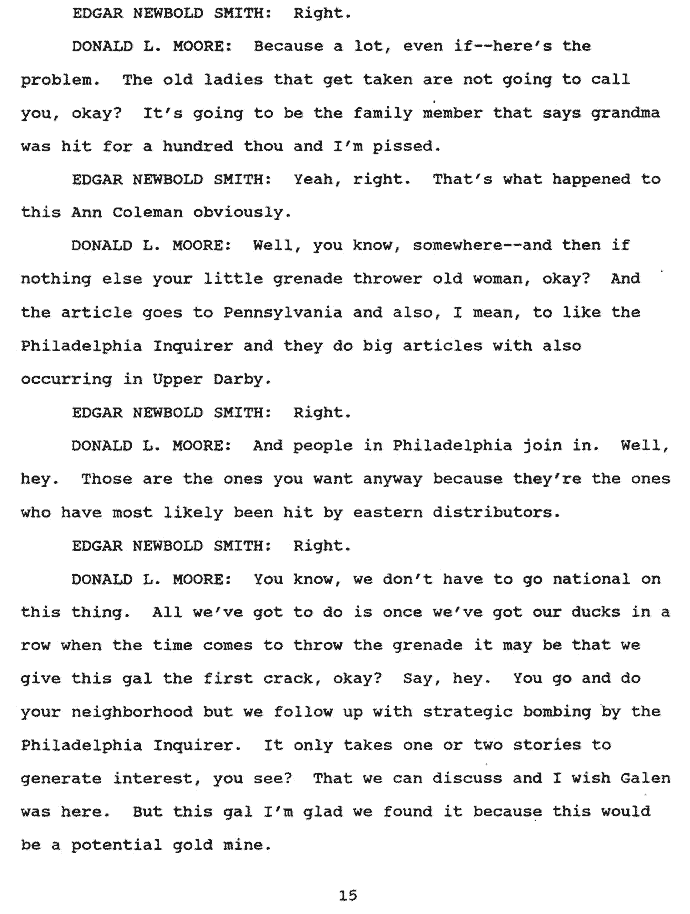 EDGAR NEWBOLD SMITH: Right.

DONALD L. MOORE: Because a lot, even if--here's the problem. The old ladies that get taken are not going to call you, okay? It's going to be the family member that says grandma was hit for a hundred thou and I'm pissed.

EDGAR NEWBOLD SMITH: Yeah, right. That's what happened to this Ann Coleman obviously.

DONALD L. MOORE: Well, you know, somewhere--and then if nothing else your little grenade thrower old woman, okay? And the article goes to Pennsylvania and also, I mean, to like the Philadelphia Inquirer and they do big articles with also occurring in Upper Darby.

EDGAR NEWBOLD SMITH: Right.

DONALD L. MOORE: And people in Philadelphia join in. Well, hey. Those are the ones you want anyway because they're the ones who have most likely been hit by eastern distributors.

EDGAR NEWBOLD SMITH: Right.

DONALD L. MOORE: You know, we don't have to go national on this thing. All we've got to do is once we've got our ducks in a row when the time comes to throw the grenade it may be that we give this gal the first crack, okay? Say, hey. You go and do your neighborhood but we follow up with strategic bombing by the Philadelphia Inquirer. It only takes one or two stories to generate interest, you see? That we can discuss and I wish Galen was here. But this gal I'm glad we found it because this would be a potential gold mine.

15